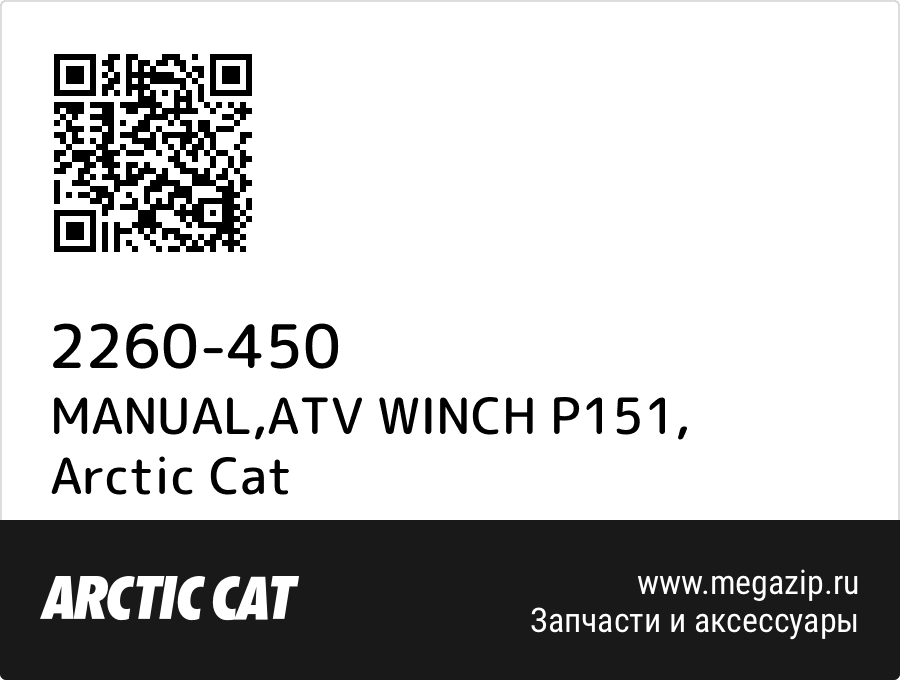 2260-450
MANUAL,ATV WINCH P151, Arctic Cat

ARCTIC CAT

www.megazip.ru
Запчасти и аксессуары